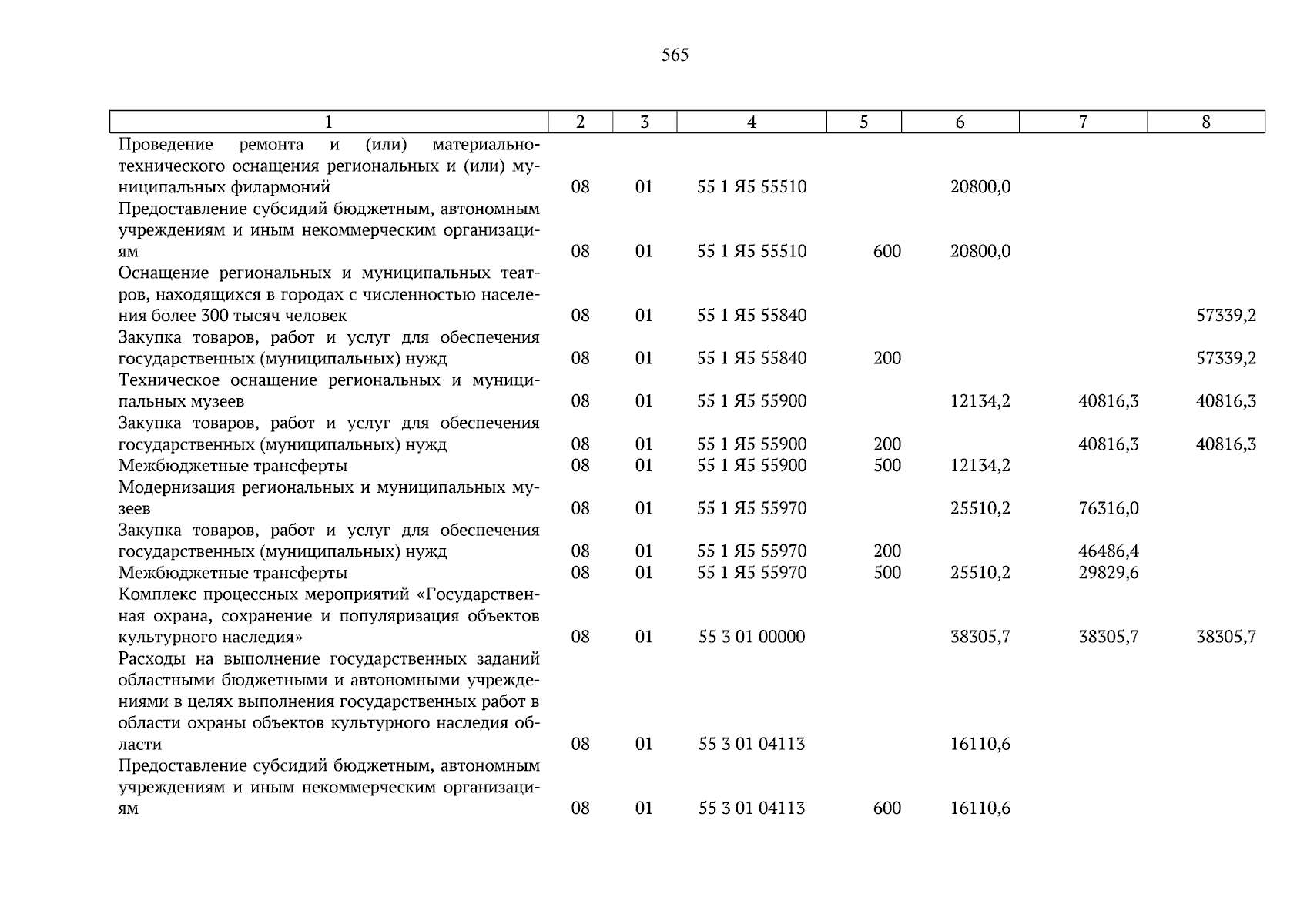 565

| 1 | 2 | 3 | 4 | 5 | 6 | 7 | 8 |
|---|---|---|---|---|---|---|---|
| Проведение ремонта и (или) материально-технического оснащения региональных и (или) муниципальных филармоний | 08 | 01 | 55 1 Я5 55510 | | 20800,0 | | |
| Предоставление субсидий бюджетным, автономным учреждениям и иным некоммерческим организациям | 08 | 01 | 55 1 Я5 55510 | 600 | 20800,0 | | |
| Оснащение региональных и муниципальных театров, находящихся в городах с численностью населения более 300 тысяч человек | 08 | 01 | 55 1 Я5 55840 | | | | 57339,2 |
| Закупка товаров, работ и услуг для обеспечения государственных (муниципальных) нужд | 08 | 01 | 55 1 Я5 55840 | 200 | | | 57339,2 |
| Техническое оснащение региональных и муниципальных музеев | 08 | 01 | 55 1 Я5 55900 | | 12134,2 | 40816,3 | 40816,3 |
| Закупка товаров, работ и услуг для обеспечения государственных (муниципальных) нужд | 08 | 01 | 55 1 Я5 55900 | 200 | | 40816,3 | 40816,3 |
| Межбюджетные трансферты | 08 | 01 | 55 1 Я5 55900 | 500 | 12134,2 | | |
| Модернизация региональных и муниципальных музеев | 08 | 01 | 55 1 Я5 55970 | | 25510,2 | 76316,0 | |
| Закупка товаров, работ и услуг для обеспечения государственных (муниципальных) нужд | 08 | 01 | 55 1 Я5 55970 | 200 | | 46486,4 | |
| Межбюджетные трансферты | 08 | 01 | 55 1 Я5 55970 | 500 | 25510,2 | 29829,6 | |
| Комплекс процессных мероприятий «Государственная охрана, сохранение и популяризация объектов культурного наследия» | 08 | 01 | 55 3 01 00000 | | 38305,7 | 38305,7 | 38305,7 |
| Расходы на выполнение государственных заданий областными бюджетными и автономными учреждениями в целях выполнения государственных работ в области охраны объектов культурного наследия области | 08 | 01 | 55 3 01 04113 | | 16110,6 | | |
| Предоставление субсидий бюджетным, автономным учреждениям и иным некоммерческим организациям | 08 | 01 | 55 3 01 04113 | 600 | 16110,6 | | |